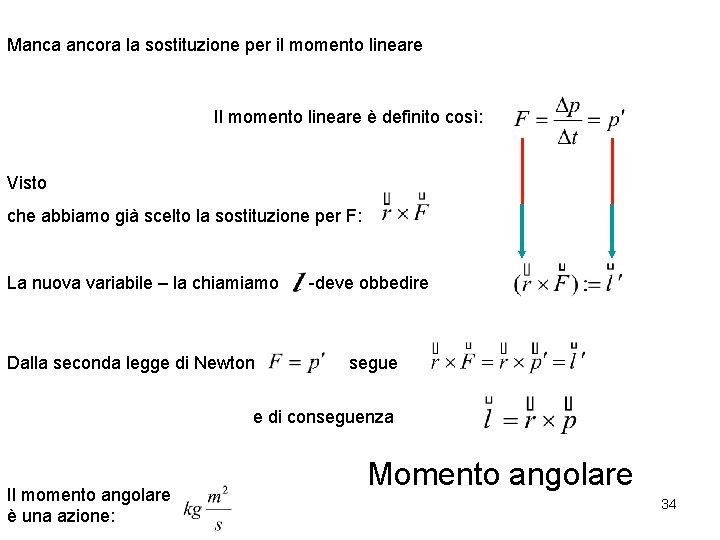 Manca ancora la sostituzione per il momento lineare

Il momento lineare è definito così: $F = \frac{\Delta p}{\Delta t} = p'$

Visto

che abbiamo già scelto la sostituzione per F: $\vec{r} \times \vec{F}$

La nuova variabile – la chiamiamo $l$ -deve obbedire $(\vec{r} \times \vec{F}) := \vec{l}'$

Dalla seconda legge di Newton $F = p'$ segue $\vec{r} \times \vec{F} = \vec{r} \times \vec{p}' = \vec{l}'$

e di conseguenza $\vec{l} = \vec{r} \times \vec{p}$

Momento angolare

Il momento angolare
è una azione: $kg \frac{m^2}{s}$

34